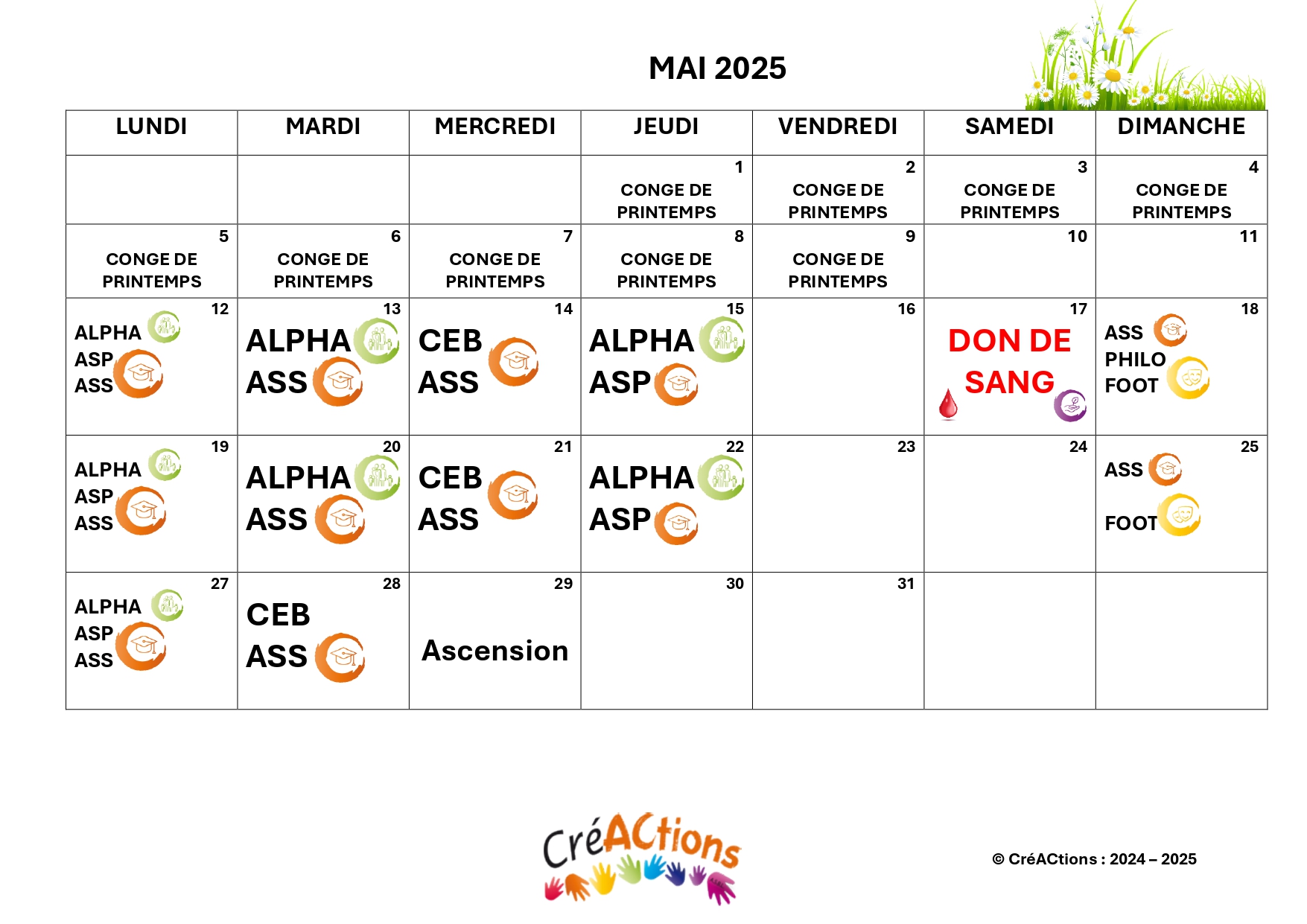 MAI 2025

| LUNDI | MARDI | MERCREDI | JEUDI | VENDREDI | SAMEDI | DIMANCHE |
|---|---|---|---|---|---|---|
| | | | 1 CONGE DE PRINTEMPS | 2 CONGE DE PRINTEMPS | 3 CONGE DE PRINTEMPS | 4 CONGE DE PRINTEMPS |
| 5 CONGE DE PRINTEMPS | 6 CONGE DE PRINTEMPS | 7 CONGE DE PRINTEMPS | 8 CONGE DE PRINTEMPS | 9 CONGE DE PRINTEMPS | 10 | 11 |
| 12 ALPHA ASP ASS | 13 ALPHA ASS | 14 CEB ASS | 15 ALPHA ASP | 16 | 17 DON DE SANG | 18 ASS PHILO FOOT |
| 19 ALPHA ASP ASS | 20 ALPHA ASS | 21 CEB ASS | 22 ALPHA ASP | 23 | 24 | 25 ASS FOOT |
| 27 ALPHA ASP ASS | 28 CEB ASS | 29 Ascension | 30 | 31 | | |

CréACtions

© CréACtions : 2024 – 2025